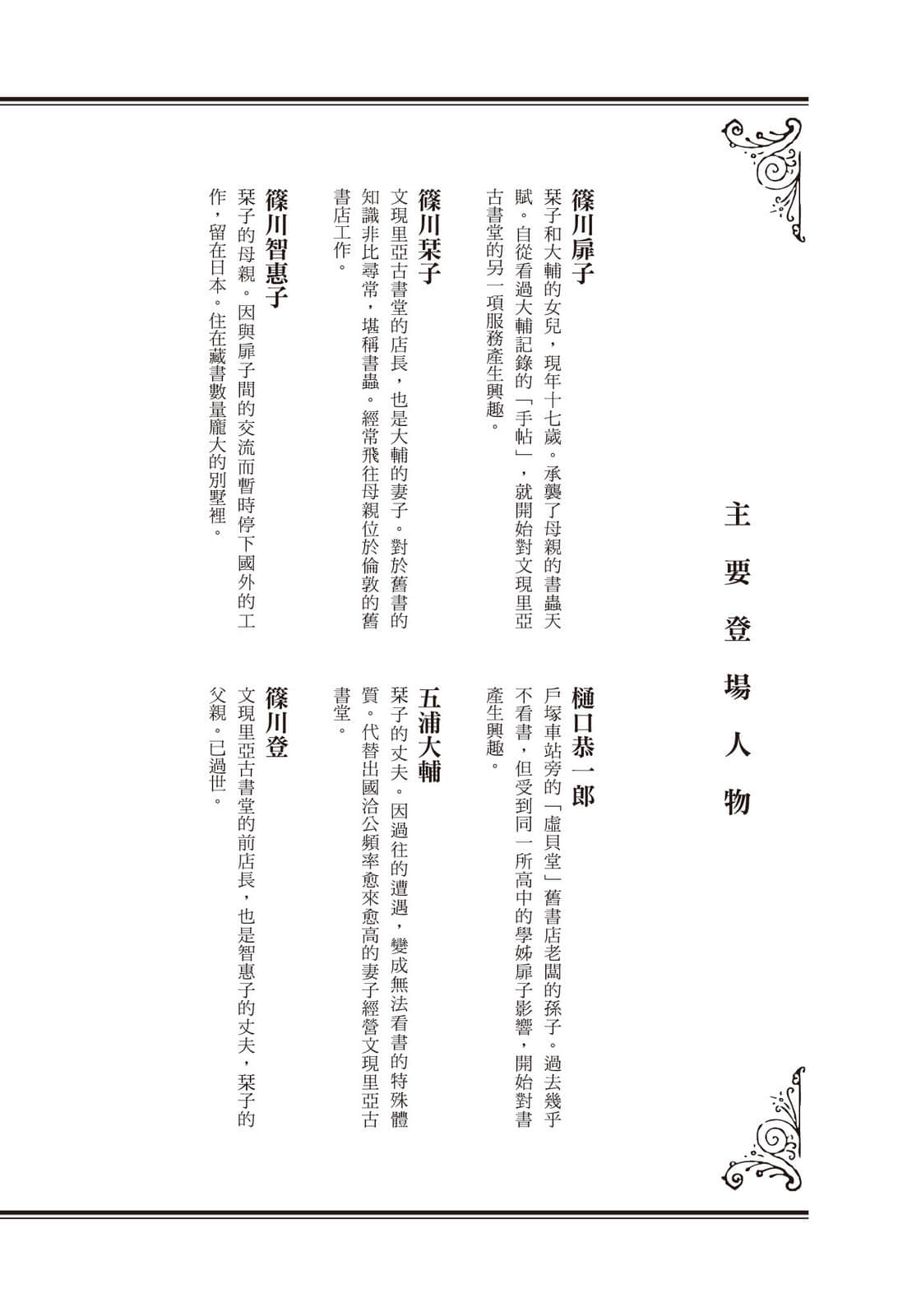 主要登場人物

篠川扉子
栞子和大輔的女兒，現年十七歲。承襲了母親的書蟲天賦。自從看過大輔記錄的「手帖」，就開始對文現里亞古書堂的另一項服務產生興趣。

篠川栞子
文現里亞古書堂的店長，也是大輔的妻子。對於舊書的知識非比尋常，堪稱書蟲。經常飛往母親位於倫敦的舊書店工作。

篠川智惠子
栞子的母親。因與扉子間的交流而暫時停下國外的工作，留在日本。住在藏書數量龐大的別墅裡。

樋口恭一郎
戶塚車站旁的「虛貝堂」舊書店老闆的孫子。過去幾乎不看書，但受到同一所高中的學姊扉子影響，開始對書產生興趣。

五浦大輔
栞子的丈夫。因過往的遭遇，變成無法看書的特殊體質。代替出國洽公頻率愈來愈高的妻子經營文現里亞古書堂。

篠川登
文現里亞古書堂的前店長，也是智惠子的丈夫，栞子的父親。已過世。